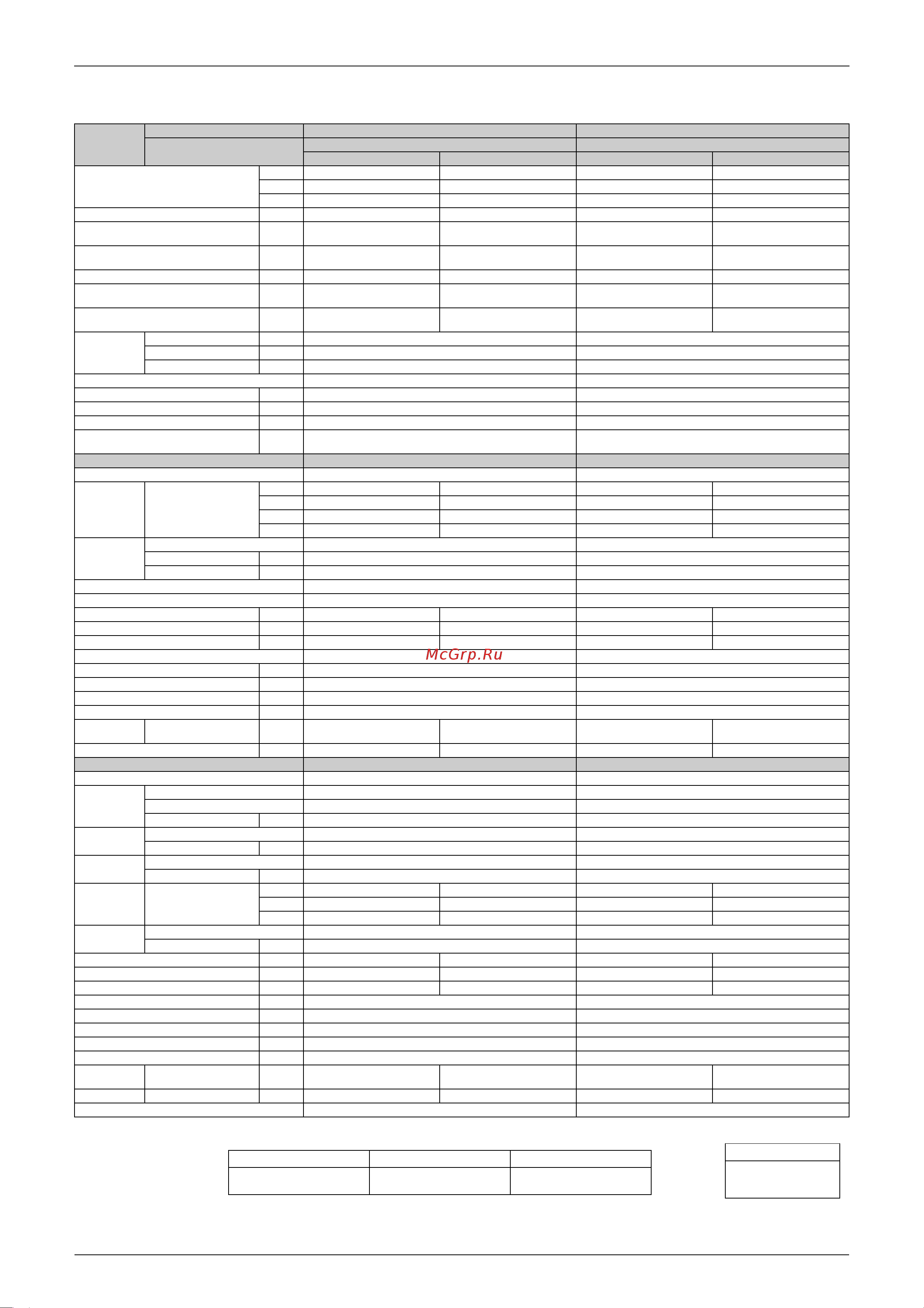 McGrp.Ru